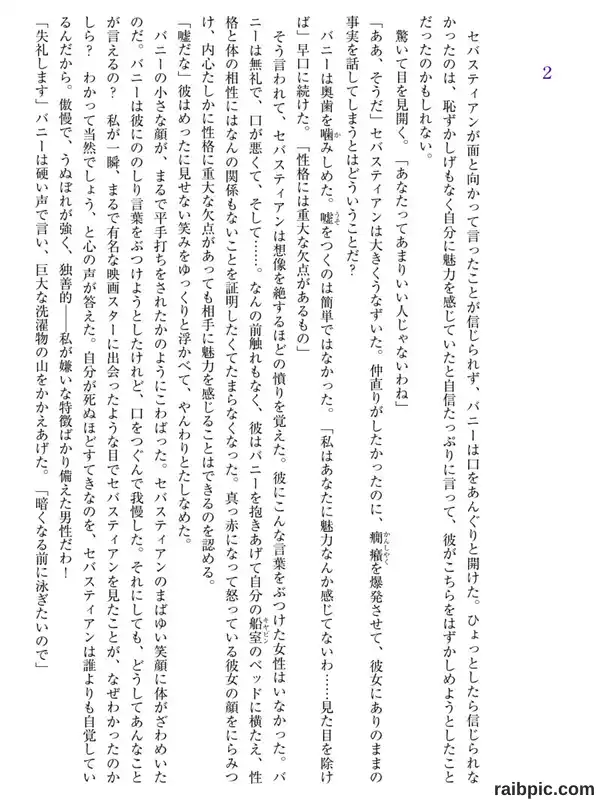 2

セバスティアンが面と向かって言ったことが信じられず、バニーは口をあんぐりと開けた。ひょっとしたら信じられなかったのは、恥ずかしげもなく自分に魅力を感じていたと自信たっぷりに言って、彼がこちらをはずかしめようとしたことだったのかもしれない。

驚いて目を見開く。「あなたってあまりいい人じゃないわね」

「ああ、そうだ」セバスティアンは大きくうなずいた。仲直りがしたかったのに、癇癪を爆発させて、彼女にありのままの事実を話してしまうとはどういうことだ?

バニーは奥歯を噛みしめた。嘘をつくのは簡単ではなかった。「私はあなたに魅力なんか感じてないわ……見た目を除けば」早口に続けた。「性格には重大な欠点があるもの」

そう言われて、セバスティアンは想像を絶するほどの憤りを覚えた。彼にこんな言葉をぶつけた女性はいなかった。バニーは無礼で、口が悪くて、そして……。なんの前触れもなく、彼はバニーを抱きあげて自分の船室のベッドに横たえ、性格と体の相性にはなんの関係もないことを証明したくてたまらなくなった。真っ赤になって怒っている彼女の顔をにらみつけ、内心たしかに性格に重大な欠点があっても相手に魅力を感じることはできるのを認める。

「嘘だな」彼はめったに見せない笑みをゆっくりと浮かべて、やんわりとたしなめた。

バニーの小さな顔が、まるで平手打ちをされたかのようにこわばった。セバスティアンのまばゆい笑顔に体がざわめいたのだ。バニーは彼にののしり言葉をぶつけようとしたけれど、口をつぐんで我慢した。それにしても、どうしてあんなことが言えるの? 私が一瞬、まるで有名な映画スターに出会ったような目でセバスティアンを見たことが、なぜわかったのかしら? わかって当然でしょう、と心の声が答えた。自分が死ぬほどすてきなのを、セバスティアンは誰よりも自覚しているんだから。傲慢で、うぬぼれが強く、独善的――私が嫌いな特徴ばかり備えた男性だわ!

「失礼します」バニーは硬い声で言い、巨大な洗濯物の山をかかえあげた。「暗くなる前に泳ぎたいので」

raibpic.com